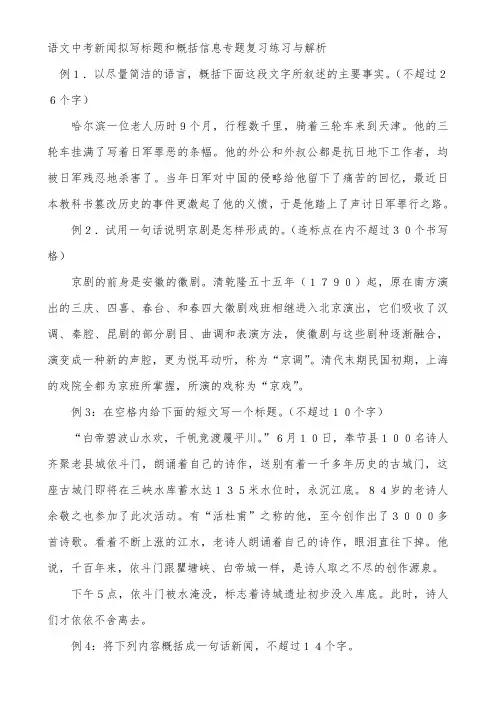 语文中考新闻拟写标题和概括信息专题复习练习与解析

例1．以尽量简洁的语言，概括下面这段文字所叙述的主要事实。(不超过26个字)

哈尔滨一位老人历时9个月，行程数千里，骑着三轮车来到天津。他的三轮车挂满了写着日军罪恶的条幅。他的外公和外叔公都是抗日地下工作者，均被日军残忍地杀害了。当年日军对中国的侵略给他留下了痛苦的回忆，最近日本教科书篡改历史的事件更激起了他的义愤，于是他踏上了声讨日军罪行之路。

例2．试用一句话说明京剧是怎样形成的。(连标点在内不超过30个书写格)

京剧的前身是安徽的徽剧。清乾隆五十五年（1790）起，原在南方演出的三庆、四喜、春台、和春四大徽剧戏班相继进入北京演出，它们吸收了汉调、秦腔、昆剧的部分剧目、曲调和表演方法，使徽剧与这些剧种逐渐融合，演变成一种新的声腔，更为悦耳动听，称为“京调”。清代末期民国初期，上海的戏院全都为京班所掌握，所演的戏称为“京戏”。

例3：在空格内给下面的短文写一个标题。(不超过10个字)

“白帝碧波山水欢，千帆竞渡履平川。”6月10日，奉节县100名诗人齐聚老县城依斗门，朗诵着自己的诗作，送别有着一千多年历史的古城门，这座古城门即将在三峡水库蓄水达135米水位时，永沉江底。84岁的老诗人余敬之也参加了此次活动。有“活杜甫”之称的他，至今创作出了3000多首诗歌。看着不断上涨的江水，老诗人朗诵着自己的诗作，眼泪直往下掉。他说，千百年来，依斗门跟瞿塘峡、白帝城一样，是诗人取之不尽的创作源泉。

下午5点，依斗门被水淹没，标志着诗城遗址初步没入库底。此时，诗人们才依依不舍离去。

例4：将下列内容概括成一句话新闻，不超过14个字。